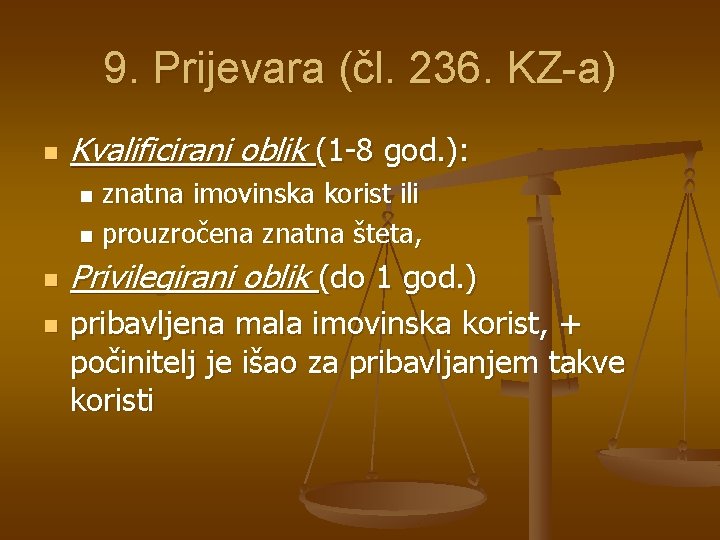 9. Prijevara (čl. 236. KZ-a)

Kvalificirani oblik (1-8 god.):

znatna imovinska korist ili

prouzročena znatna šteta,

Privilegirani oblik (do 1 god.)

pribavljena mala imovinska korist, + počinitelj je išao za pribavljanjem takve koristi